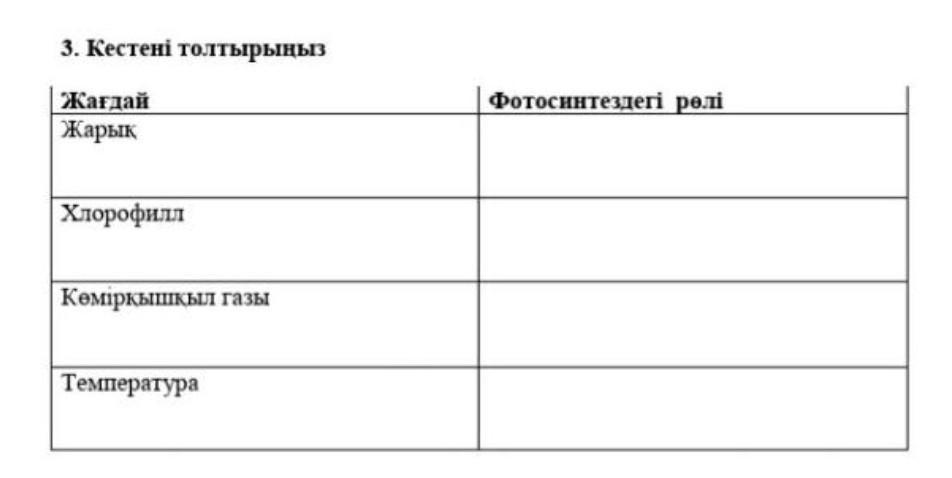 3. Кестені толтырыңыз

| Жағдай | Фотосинтездегі рөлі |
|---|---|
| Жарық | |
| Хлорофилл | |
| Көмірқышқыл газы | |
| Температура | |